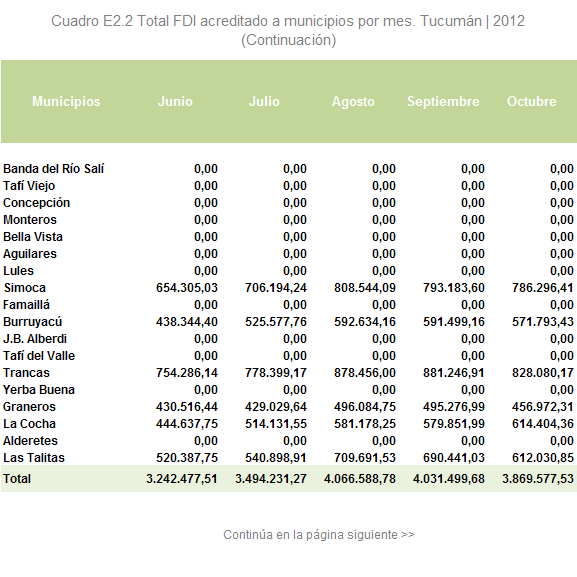 Cuadro E2.2 Total FDI acreditado a municipios por mes. Tucumán | 2012
(Continuación)

| Municipios | Junio | Julio | Agosto | Septiembre | Octubre |
|---|---|---|---|---|---|
| Banda del Río Salí | 0,00 | 0,00 | 0,00 | 0,00 | 0,00 |
| Tafí Viejo | 0,00 | 0,00 | 0,00 | 0,00 | 0,00 |
| Concepción | 0,00 | 0,00 | 0,00 | 0,00 | 0,00 |
| Monteros | 0,00 | 0,00 | 0,00 | 0,00 | 0,00 |
| Bella Vista | 0,00 | 0,00 | 0,00 | 0,00 | 0,00 |
| Aguilares | 0,00 | 0,00 | 0,00 | 0,00 | 0,00 |
| Lules | 0,00 | 0,00 | 0,00 | 0,00 | 0,00 |
| Simoca | 654.305,03 | 706.194,24 | 808.544,09 | 793.183,60 | 786.296,41 |
| Famaillá | 0,00 | 0,00 | 0,00 | 0,00 | 0,00 |
| Burruyacú | 438.344,40 | 525.577,76 | 592.634,16 | 591.499,16 | 571.793,43 |
| J.B. Alberdi | 0,00 | 0,00 | 0,00 | 0,00 | 0,00 |
| Tafí del Valle | 0,00 | 0,00 | 0,00 | 0,00 | 0,00 |
| Trancas | 754.286,14 | 778.399,17 | 878.456,00 | 881.246,91 | 828.080,17 |
| Yerba Buena | 0,00 | 0,00 | 0,00 | 0,00 | 0,00 |
| Graneros | 430.516,44 | 429.029,64 | 496.084,75 | 495.276,99 | 456.972,31 |
| La Cocha | 444.637,75 | 514.131,55 | 581.178,25 | 579.851,99 | 614.404,36 |
| Alderetes | 0,00 | 0,00 | 0,00 | 0,00 | 0,00 |
| Las Talitas | 520.387,75 | 540.898,91 | 709.691,53 | 690.441,03 | 612.030,85 |
| Total | 3.242.477,51 | 3.494.231,27 | 4.066.588,78 | 4.031.499,68 | 3.869.577,53 |

Continúa en la página siguiente >>